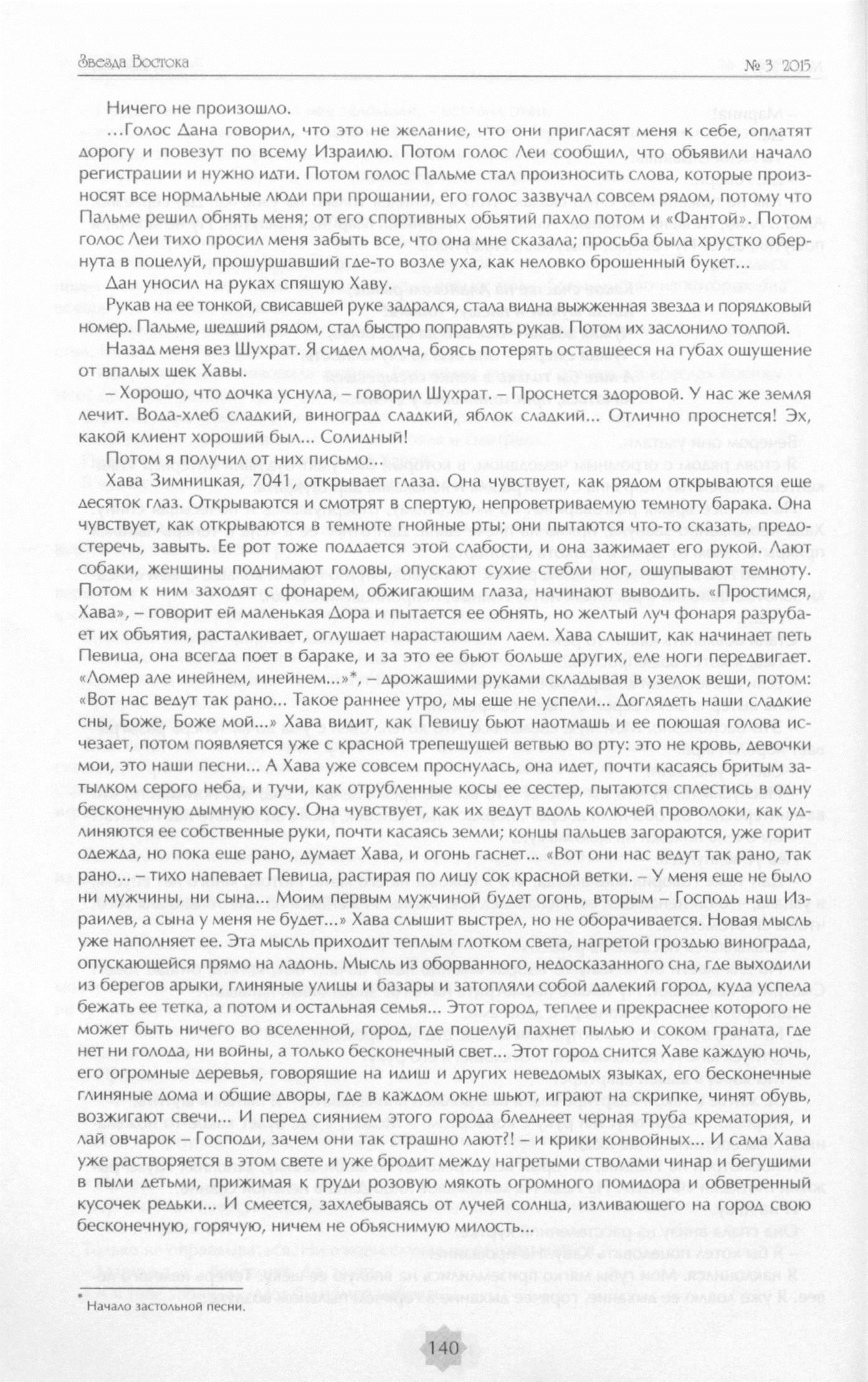 Звезда Востока

№ 3 2015

Ничего не произошло.

…Голос Дана говорил, что это не желание, что они пригласят меня к себе, оплатят дорогу и повезут по всему Израилю. Потом голос Леи сообщил, что объявили начало регистрации и нужно идти. Потом голос Пальме стал произносить слова, которые произносят все нормальные люди при прощании, его голос зазвучал совсем рядом, потому что Пальме решил обнять меня; от его спортивных объятий пахло потом и «Фантой». Потом голос Леи тихо просил меня забыть все, что она мне сказала; просьба была хрустко обернута в поцелуй, прошуршавший где-то возле уха, как неловко брошенный букет…

Дан уносил на руках спящую Хаву.

Рукав на ее тонкой, свисавшей руке задрался, стала видна выжженная звезда и порядковый номер. Пальме, шедший рядом, стал быстро поправлять рукав. Потом их заслонило толпой.

Назад меня вез Шухрат. Я сидел молча, боясь потерять оставшееся на губах ощущение от впалых щек Хавы.

– Хорошо, что дочка уснула, – говорил Шухрат. – Проснется здоровой. У нас же земля лечит. Вода-хлеб сладкий, виноград сладкий, яблок сладкий… Отлично проснется! Эх, какой клиент хороший был… Солидный!

Потом я получил от них письмо…

Хава Зимницкая, 7041, открывает глаза. Она чувствует, как рядом открываются еще десяток глаз. Открываются и смотрят в спертую, непроветриваемую темноту барака. Она чувствует, как открываются в темноте гнойные рты; они пытаются что-то сказать, предостеречь, завыть. Ее рот тоже поддается этой слабости, и она зажимает его рукой. Лают собаки, женщины поднимают головы, опускают сухие стебли ног, ощупывают темноту. Потом к ним заходят с фонарем, обжигающим глаза, начинают выводить. «Простимся, Хава», – говорит ей маленькая Дора и пытается ее обнять, но желтый луч фонаря разрубает их объятия, расталкивает, оглушает нарастающим лаем. Хава слышит, как начинает петь Певица, она всегда поет в бараке, и за это ее бьют больше других, еле ноги передвигает. «Ломер але инейнем, инейнем…»*, – дрожащими руками складывая в узелок вещи, потом: «Вот нас ведут так рано… Такое раннее утро, мы еще не успели… Доглядеть наши сладкие сны, Боже, Боже мой…» Хава видит, как Певицу бьют наотмашь и ее поющая голова исчезает, потом появляется уже с красной трепещущей ветвью во рту: это не кровь, девочки мои, это наши песни… А Хава уже совсем проснулась, она идет, почти касаясь бритым затылком серого неба, и тучи, как отрубленные косы ее сестер, пытаются сплестись в одну бесконечную дымную косу. Она чувствует, как их ведут вдоль колючей проволоки, как удлиняются ее собственные руки, почти касаясь земли; концы пальцев загораются, уже горит одежда, но пока еще рано, думает Хава, и огонь гаснет… «Вот они нас ведут так рано, так рано… – тихо напевает Певица, растирая по лицу сок красной ветки. – У меня еще не было ни мужчины, ни сына… Моим первым мужчиной будет огонь, вторым – Господь наш Израилев, а сына у меня не будет…» Хава слышит выстрел, но не оборачивается. Новая мысль уже наполняет ее. Эта мысль приходит теплым глотком света, нагретой гроздью винограда, опускающейся прямо на ладонь. Мысль из оборванного, недосказанного сна, где выходили из берегов арыки, глиняные улицы и базары и затопляли собой далекий город, куда успела бежать ее тетка, а потом и остальная семья… Этот город, теплее и прекраснее которого не может быть ничего во вселенной, город, где поцелуй пахнет пылью и соком граната, где нет ни голода, ни войны, а только бесконечный свет… Этот город снится Хаве каждую ночь, его огромные деревья, говорящие на идиш и других неведомых языках, его бесконечные глиняные дома и общие дворы, где в каждом окне шьют, играют на скрипке, чинят обувь, возжигают свечи… И перед сиянием этого города бледнеет черная труба крематория, и лай овчарок – Господи, зачем они так страшно лают?! – и крики конвойных… И сама Хава уже растворяется в этом свете и уже бродит между нагретыми стволами чинар и бегущими в пыли детьми, прижимая к груди розовую мякоть огромного помидора и обветренный кусочек редьки… И смеется, захлебываясь от лучей солнца, изливающего на город свою бесконечную, горячую, ничем не объяснимую милость…

* Начало застольной песни.

140